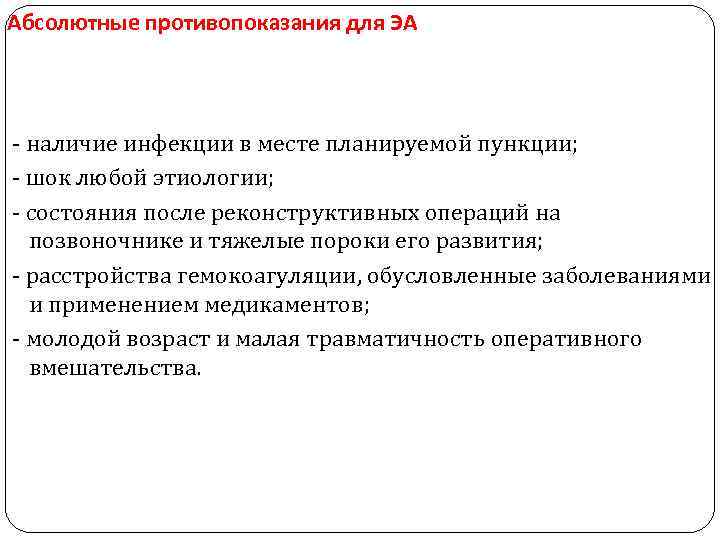 Абсолютные противопоказания для ЭА

- наличие инфекции в месте планируемой пункции;

- шок любой этиологии;

- состояния после реконструктивных операций на позвоночнике и тяжелые пороки его развития;

- расстройства гемокоагуляции, обусловленные заболеваниями и применением медикаментов;

- молодой возраст и малая травматичность оперативного вмешательства.